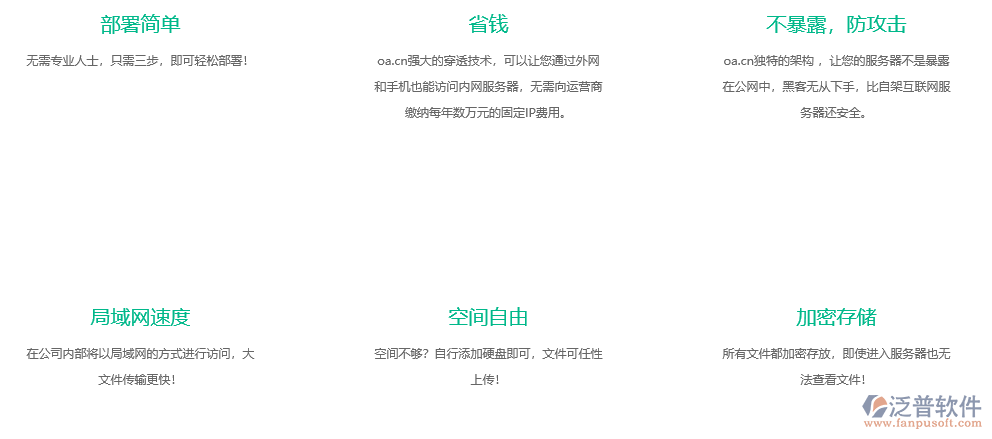 部署简单

无需专业人士，只需三步，即可轻松部署！

省钱

oa.cn强大的穿透技术，可以让您通过外网和手机也能访问内网服务器，无需向运营商缴纳每年数万元的固定IP费用。

不暴露，防攻击

oa.cn独特的架构，让您的服务器不是暴露在公网中，黑客无从下手，比自架互联网服务器还安全。

局域网速度

在公司内部将以局域网的方式进行访问，大文件传输更快！

空间自由

空间不够？自行添加硬盘即可，文件可任性上传！

加密存储

所有文件都加密存放，即使进入服务器也无法查看文件！

泛普软件
www.fanpusoft.com